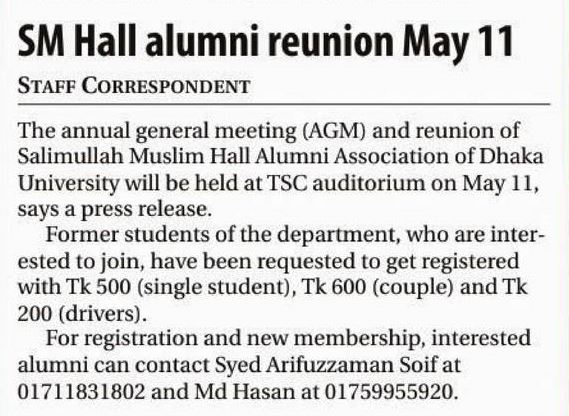 SM Hall alumni reunion May 11

STAFF CORRESPONDENT

The annual general meeting (AGM) and reunion of Salimullah Muslim Hall Alumni Association of Dhaka University will be held at TSC auditorium on May 11, says a press release.

Former students of the department, who are interested to join, have been requested to get registered with Tk 500 (single student), Tk 600 (couple) and Tk 200 (drivers).

For registration and new membership, interested alumni can contact Syed Arifuzzaman Soif at 01711831802 and Md Hasan at 01759955920.